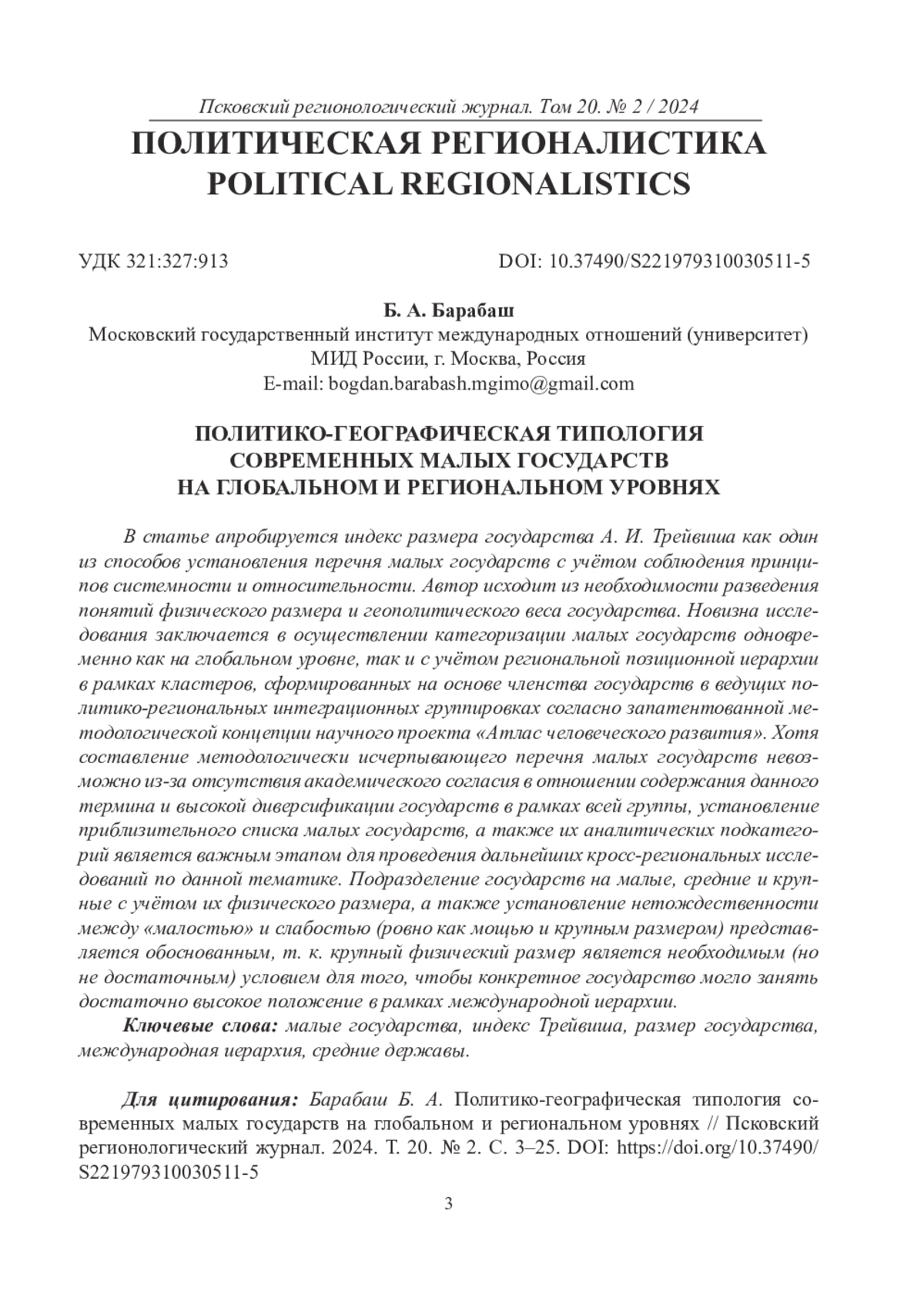 Псковский регионологический журнал. Том 20. № 2 / 2024

ПОЛИТИЧЕСКАЯ РЕГИОНАЛИСТИКА
POLITICAL REGIONALISTICS

УДК 321:327:913

DOI: 10.37490/S221979310030511-5

Б. А. Барабаш
Московский государственный институт международных отношений (университет) МИД России, г. Москва, Россия
E-mail: bogdan.barabash.mgimo@gmail.com

ПОЛИТИКО-ГЕОГРАФИЧЕСКАЯ ТИПОЛОГИЯ СОВРЕМЕННЫХ МАЛЫХ ГОСУДАРСТВ НА ГЛОБАЛЬНОМ И РЕГИОНАЛЬНОМ УРОВНЯХ

В статье апробируется индекс размера государства А. И. Трейвиша как один из способов установления перечня малых государств с учётом соблюдения принципов системности и относительности. Автор исходит из необходимости разведения понятий физического размера и геополитического веса государства. Новизна исследования заключается в осуществлении категоризации малых государств одновременно как на глобальном уровне, так и с учётом региональной позиционной иерархии в рамках кластеров, сформированных на основе членства государств в ведущих политико-региональных интеграционных группировках согласно запатентованной методологической концепции научного проекта «Атлас человеческого развития». Хотя составление методологически исчерпывающего перечня малых государств невозможно из-за отсутствия академического согласия в отношении содержания данного термина и высокой диверсификации государств в рамках всей группы, установление приблизительного списка малых государств, а также их аналитических подкатегорий является важным этапом для проведения дальнейших кросс-региональных исследований по данной тематике. Подразделение государств на малые, средние и крупные с учётом их физического размера, а также установление нетождественности между «малостью» и слабостью (ровно как мощью и крупным размером) представляется обоснованным, т. к. крупный физический размер является необходимым (но не достаточным) условием для того, чтобы конкретное государство могло занять достаточно высокое положение в рамках международной иерархии.

Ключевые слова: малые государства, индекс Трейвиша, размер государства, международная иерархия, средние державы.

Для цитирования: Барабаш Б. А. Политико-географическая типология современных малых государств на глобальном и региональном уровнях // Псковский регионологический журнал. 2024. Т. 20. № 2. С. 3–25. DOI: https://doi.org/10.37490/S221979310030511-5

3